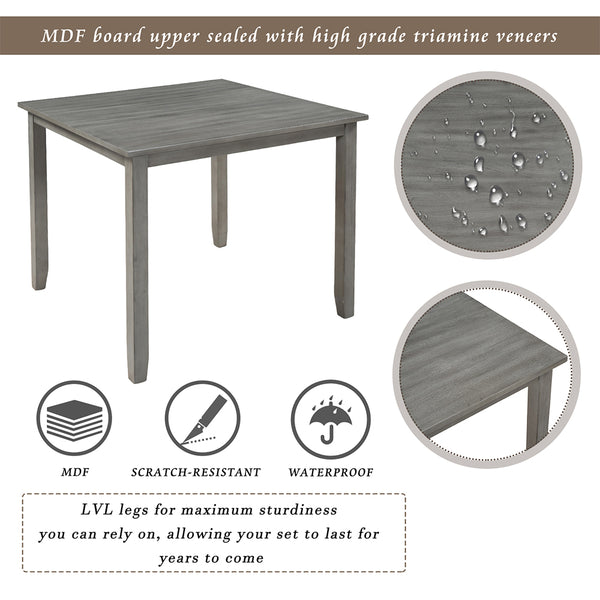 MDF board upper sealed with high grade triamine veneers

MDF

SCRATCH-RESISTANT

WATERPROOF

LVL legs for maximum sturdiness you can rely on, allowing your set to last for years to come